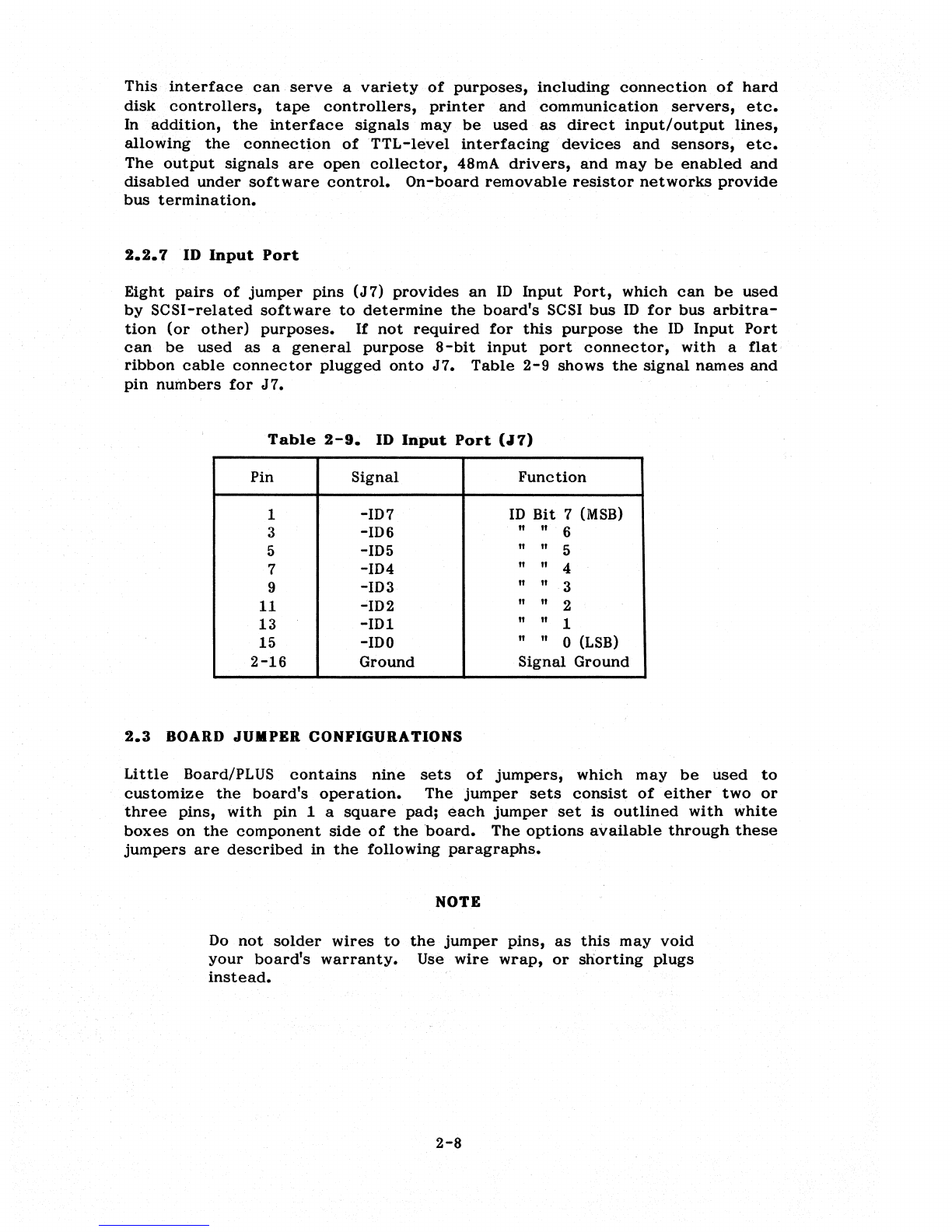 This interface can serve a variety of purposes, including connection of hard disk controllers, tape controllers, printer and communication servers, etc. In addition, the interface signals may be used as direct input/output lines, allowing the connection of TTL-level interfacing devices and sensors, etc. The output signals are open collector, 48mA drivers, and may be enabled and disabled under software control. On-board removable resistor networks provide bus termination.

2.2.7 ID Input Port

Eight pairs of jumper pins (J7) provides an ID Input Port, which can be used by SCSI-related software to determine the board's SCSI bus ID for bus arbitration (or other) purposes. If not required for this purpose the ID Input Port can be used as a general purpose 8-bit input port connector, with a flat ribbon cable connector plugged onto J7. Table 2-9 shows the signal names and pin numbers for J7.

Table 2-9. ID Input Port (J7)

| Pin | Signal | Function |
|---|---|---|
| 1 | -ID7 | ID Bit 7 (MSB) |
| 3 | -ID6 | " " 6 |
| 5 | -ID5 | " " 5 |
| 7 | -ID4 | " " 4 |
| 9 | -ID3 | " " 3 |
| 11 | -ID2 | " " 2 |
| 13 | -ID1 | " " 1 |
| 15 | -ID0 | " " 0 (LSB) |
| 2-16 | Ground | Signal Ground |

2.3 BOARD JUMPER CONFIGURATIONS

Little Board/PLUS contains nine sets of jumpers, which may be used to customize the board's operation. The jumper sets consist of either two or three pins, with pin 1 a square pad; each jumper set is outlined with white boxes on the component side of the board. The options available through these jumpers are described in the following paragraphs.

NOTE

Do not solder wires to the jumper pins, as this may void your board's warranty. Use wire wrap, or shorting plugs instead.

2-8